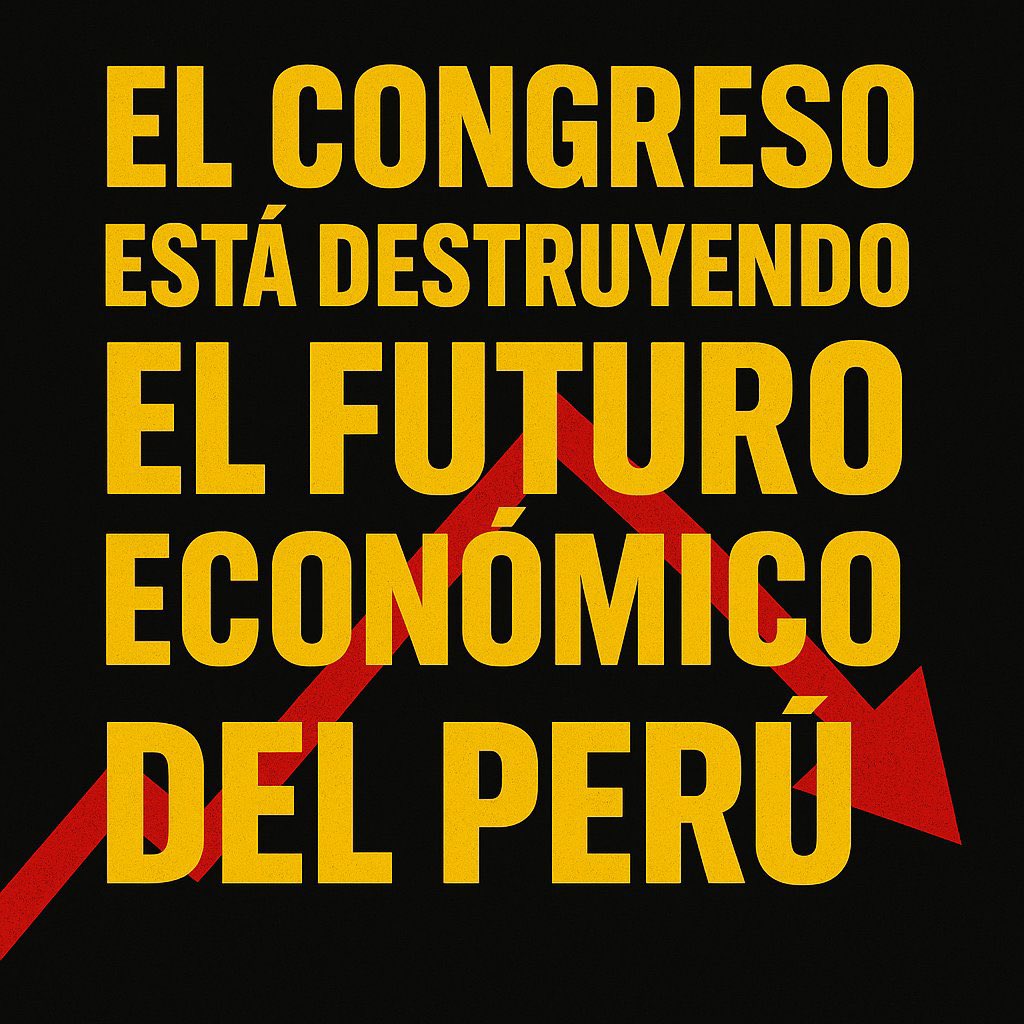 EL CONGRESO
ESTÁ DESTRUYENDO
EL FUTURO
ECONÓMICO
DEL PERÚ